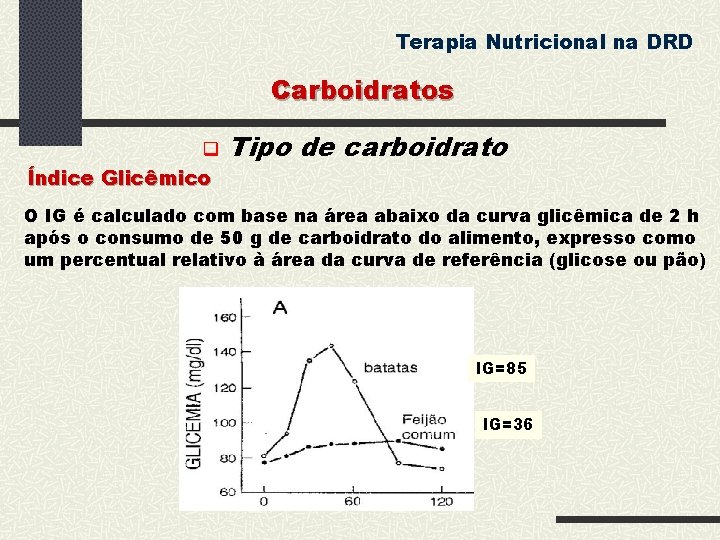 Terapia Nutricional na DRD

Carboidratos

Tipo de carboidrato

Índice Glicêmico

O IG é calculado com base na área abaixo da curva glicêmica de 2 h após o consumo de 50 g de carboidrato do alimento, expresso como um percentual relativo à área da curva de referência (glicose ou pão)

A

GLICEMIA (mg/dl)

160
140
120
100
80
60

0
60
120

batatas

Feijão comum

IG=85

IG=36